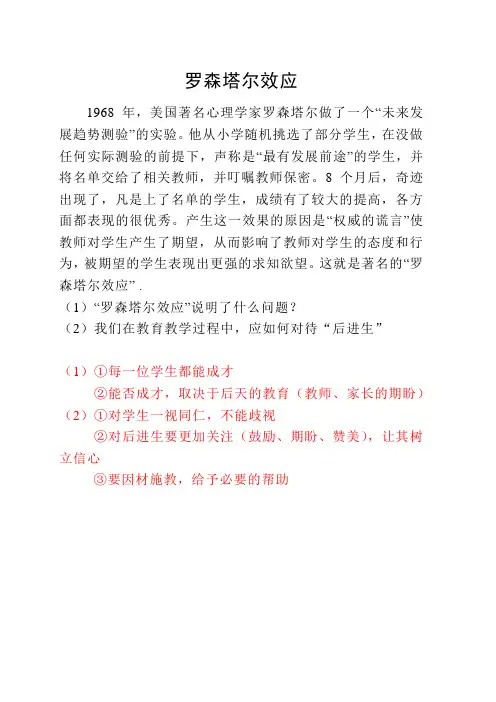 罗森塔尔效应

1968 年，美国著名心理学家罗森塔尔做了一个“未来发展趋势测验”的实验。他从小学随机挑选了部分学生，在没做任何实际测验的前提下，声称是“最有发展前途”的学生，并将名单交给了相关教师，并叮嘱教师保密。8 个月后，奇迹出现了，凡是上了名单的学生，成绩有了较大的提高，各方面都表现的很优秀。产生这一效果的原因是“权威的谎言”使教师对学生产生了期望，从而影响了教师对学生的态度和行为，被期望的学生表现出更强的求知欲望。这就是著名的“罗森塔尔效应”．

（1）“罗森塔尔效应”说明了什么问题？

（2）我们在教育教学过程中，应如何对待“后进生”

（1）①每一位学生都能成才

②能否成才，取决于后天的教育（教师、家长的期盼）

（2）①对学生一视同仁，不能歧视

②对后进生要更加关注（鼓励、期盼、赞美），让其树立信心

③要因材施教，给予必要的帮助